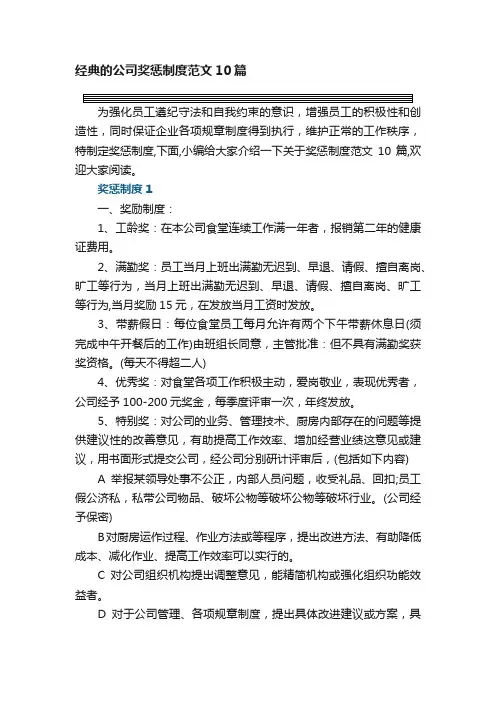 经典的公司奖惩制度范文10篇

为强化员工遵纪守法和自我约束的意识，增强员工的积极性和创造性，同时保证企业各项规章制度得到执行，维护正常的工作秩序，特制定奖惩制度,下面,小编给大家介绍一下关于奖惩制度范文 10 篇,欢迎大家阅读。

奖惩制度1

一、奖励制度：

1、工龄奖：在本公司食堂连续工作满一年者，报销第二年的健康证费用。

2、满勤奖：员工当月上班出满勤无迟到、早退、请假、擅自离岗、旷工等行为，当月上班出满勤无迟到、早退、请假、擅自离岗、旷工等行为,当月奖励 15 元，在发放当月工资时发放。

3、带薪假日：每位食堂员工每月允许有两个下午带薪休息日(须完成中午开餐后的工作)由班组长同意，主管批准：但不具有满勤奖获奖资格。(每天不得超二人)

4、优秀奖：对食堂各项工作积极主动，爱岗敬业，表现优秀者，公司经予 100-200 元奖金，每季度评审一次，年终发放。

5、特别奖：对公司的业务、管理技术、厨房内部存在的问题等提供建议性的改善意见，有助提高工作效率、增加经营业绩这意见或建议，用书面形式提交公司，经公司分别研讨评审后，(包括如下内容)

A 举报某领导处事不公正，内部人员问题，收受礼品、回扣;员工假公济私，私带公司物品、破坏公物等破坏公物等破坏行业。(公司经予保密)

B对厨房运作过程、作业方法或等程序，提出改进方法、有助降低成本、减化作业、提高工作效率可以实行的。

C 对公司组织机构提出调整意见，能精简机构或强化组织功能效益者。

D 对于公司管理、各项规章制度，提出具体改进建议或方案，具